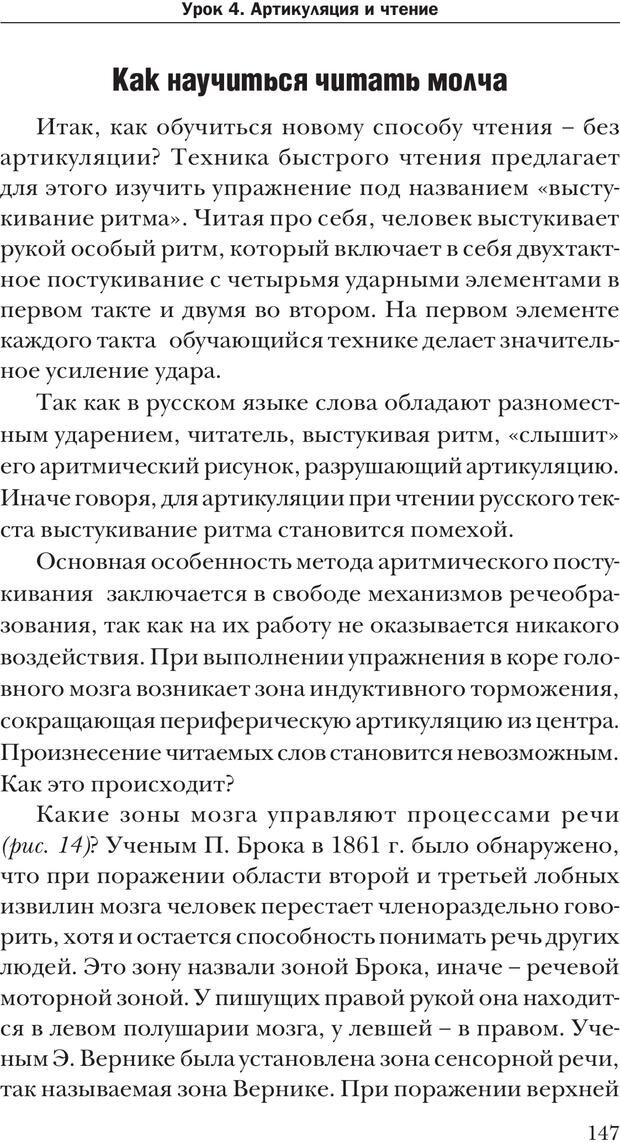 Урок 4. Артикуляция и чтение

Как научиться читать молча

Итак, как обучиться новому способу чтения – без артикуляции? Техника быстрого чтения предлагает для этого изучить упражнение под названием «выстукивание ритма». Читая про себя, человек выстукивает рукой особый ритм, который включает в себя двухтактное постукивание с четырьмя ударными элементами в первом такте и двумя во втором. На первом элементе каждого такта обучающийся технике делает значительное усиление удара.

Так как в русском языке слова обладают разноместным ударением, читатель, выстукивая ритм, «слышит» его аритмический рисунок, разрушающий артикуляцию. Иначе говоря, для артикуляции при чтении русского текста выстукивание ритма становится помехой.

Основная особенность метода аритмического постукивания заключается в свободе механизмов речеобразования, так как на их работу не оказывается никакого воздействия. При выполнении упражнения в коре головного мозга возникает зона индуктивного торможения, сокращающая периферическую артикуляцию из центра. Произнесение читаемых слов становится невозможным. Как это происходит?

Какие зоны мозга управляют процессами речи (рис. 14)? Ученым П. Брока в 1861 г. было обнаружено, что при поражении области второй и третьей лобных извилин мозга человек перестает членораздельно говорить, хотя и остается способность понимать речь других людей. Это зону назвали зоной Брока, иначе – речевой моторной зоной. У пишущих правой рукой она находится в левом полушарии мозга, у левшей – в правом. Ученым Э. Вернике была установлена зона сенсорной речи, так называемая зона Вернике. При поражении верхней

147